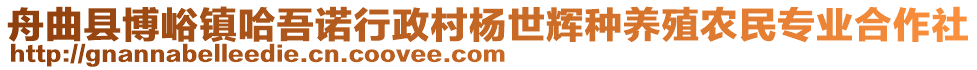 舟曲县博峪镇哈吾诺行政村杨世辉种养殖农民专业合作社
http://gnannabelleedie.cn.coovee.com